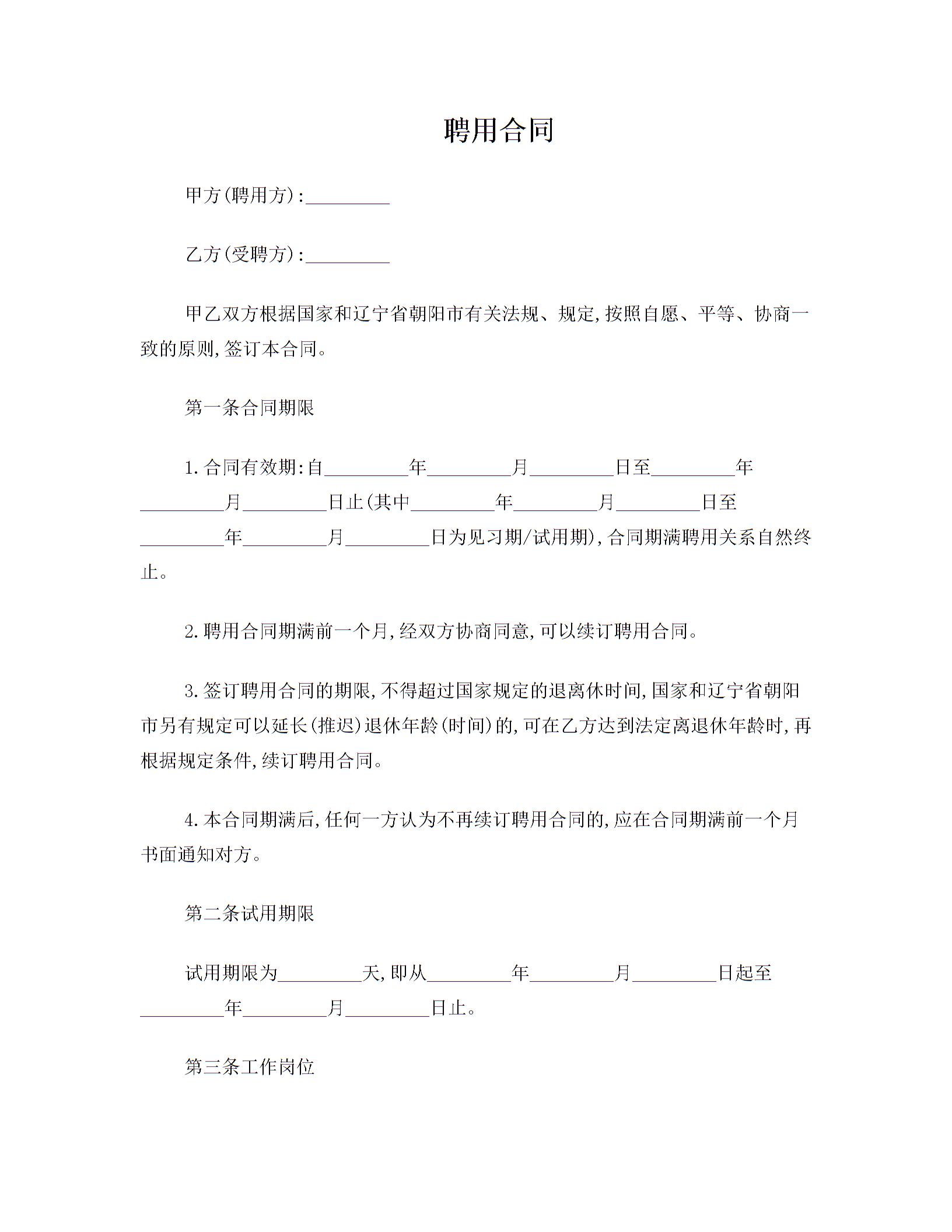 聘用合同

甲方(聘用方):_________

乙方(受聘方):_________

甲乙双方根据国家和辽宁省朝阳市有关法规、规定,按照自愿、平等、协商一致的原则,签订本合同。

第一条合同期限

1.合同有效期:自_________年_________月_________日至_________年_________月_________日止(其中_________年_________月_________日至_________年_________月_________日为见习期/试用期),合同期满聘用关系自然终止。

2.聘用合同期满前一个月,经双方协商同意,可以续订聘用合同。

3.签订聘用合同的期限,不得超过国家规定的退离休时间,国家和辽宁省朝阳市另有规定可以延长(推迟)退休年龄(时间)的,可在乙方达到法定离退休年龄时,再根据规定条件,续订聘用合同。

4.本合同期满后,任何一方认为不再续订聘用合同的,应在合同期满前一个月书面通知对方。

第二条试用期限

试用期限为_________天,即从_________年_________月_________日起至_________年_________月_________日止。

第三条工作岗位